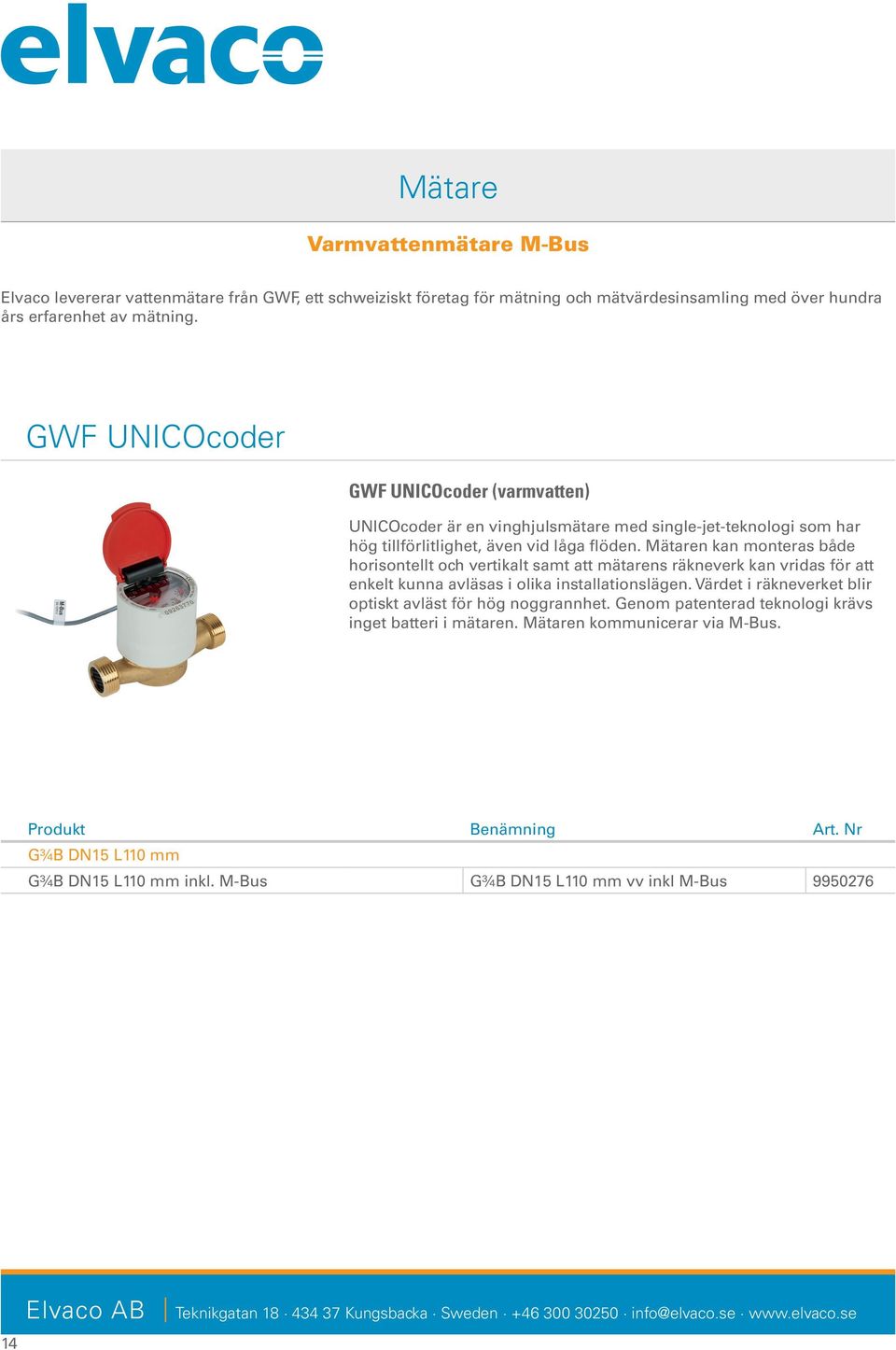 elvaco

Mätare

Varmvattenmätare M-Bus

Elvaco levererar vattenmätare från GWF, ett schweiziskt företag för mätning och mätvärdesinsamling med över hundra års erfarenhet av mätning.

GWF UNICOcoder

GWF UNICOcoder (varmvatten)

UNICOcoder är en vinghjulsmätare med single-jet-teknologi som har hög tillförlitlighet, även vid låga flöden. Mätaren kan monteras både horisontellt och vertikalt samt att mätarens räkneverk kan vridas för att enkelt kunna avläsas i olika installationslägen. Värdet i räkneverket blir optiskt avläst för hög noggrannhet. Genom patenterad teknologi krävs inget batteri i mätaren. Mätaren kommunicerar via M-Bus.

| Produkt | Benämning | Art. Nr |
|---|---|---|
| G¾B DN15 L110 mm | | |
| G¾B DN15 L110 mm inkl. M-Bus | G¾B DN15 L110 mm vv inkl M-Bus | 9950276 |

Elvaco AB | Teknikgatan 18 · 434 37 Kungsbacka · Sweden · +46 300 30250 · info@elvaco.se · www.elvaco.se

14